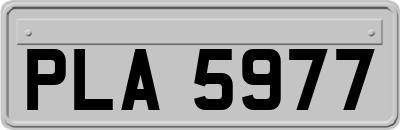 PLA 5977